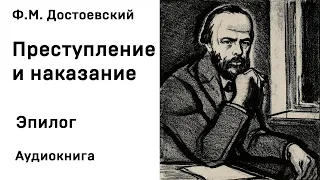 Ф.М. Достоевский

Преступление и наказание

Эпилог

Аудиокнига